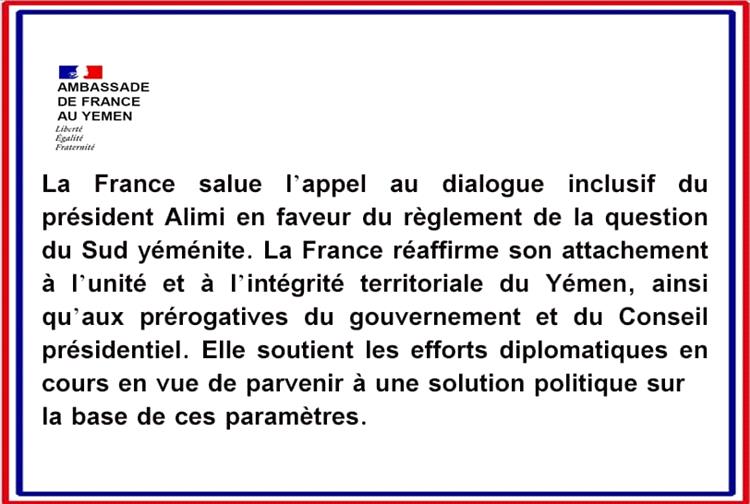 AMBASSADE
DE FRANCE
AU YEMEN
Liberté
Égalité
Fraternité

La France salue l'appel au dialogue inclusif du président Alimi en faveur du règlement de la question du Sud yéménite. La France réaffirme son attachement à l'unité et à l'intégrité territoriale du Yémen, ainsi qu'aux prérogatives du gouvernement et du Conseil présidentiel. Elle soutient les efforts diplomatiques en cours en vue de parvenir à une solution politique sur la base de ces paramètres.